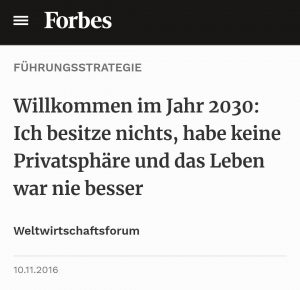 Forbes

FÜHRUNGSSTRATEGIE

Willkommen im Jahr 2030: Ich besitze nichts, habe keine Privatsphäre und das Leben war nie besser

Weltwirtschaftsforum

10.11.2016